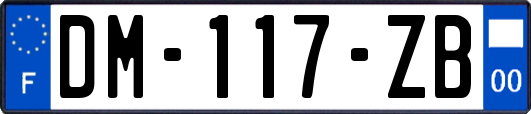 F
DM-117-ZB
00